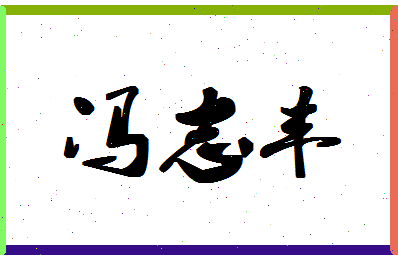 冯志丰